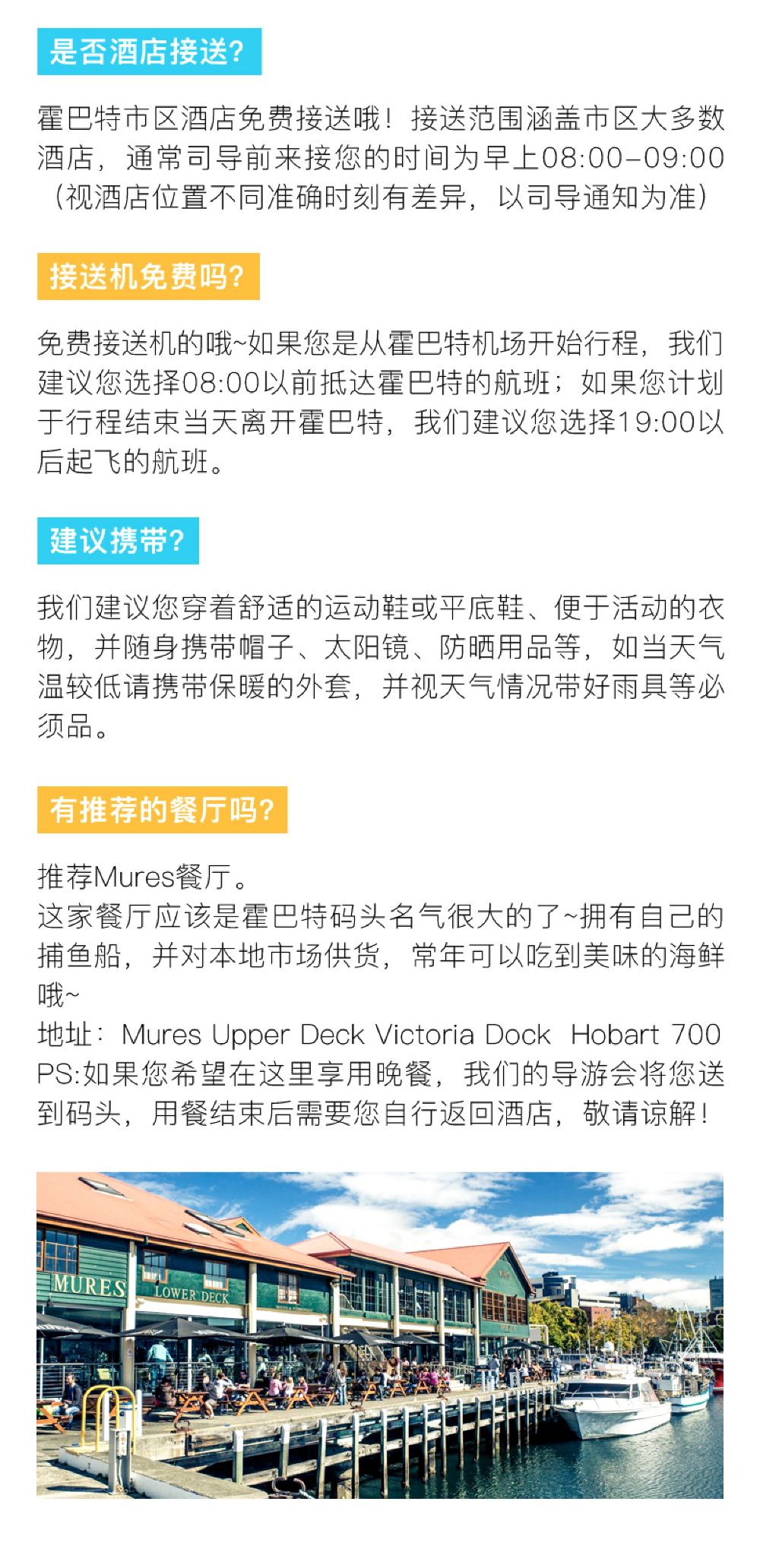 是否酒店接送?

霍巴特市区酒店免费接送哦！接送范围涵盖市区大多数酒店，通常司导前来接您的时间为早上08:00-09:00（视酒店位置不同准确时刻有差异，以司导通知为准）

接送机免费吗?

免费接送机的哦~如果您是从霍巴特机场开始行程，我们建议您选择08:00以前抵达霍巴特的航班；如果您计划于行程结束当天离开霍巴特，我们建议您选择19:00以后起飞的航班。

建议携带?

我们建议您穿着舒适的运动鞋或平底鞋、便于活动的衣物，并随身携带帽子、太阳镜、防晒用品等，如当天气温较低请携带保暖的外套，并视天气情况带好雨具等必须品。

有推荐的餐厅吗?

推荐Mures餐厅。
这家餐厅应该是霍巴特码头名气很大的了~拥有自己的捕鱼船，并对本地市场供货，常年可以吃到美味的海鲜哦~
地址：Mures Upper Deck Victoria Dock Hobart 700
PS:如果您希望在这里享用晚餐，我们的导游会将您送到码头，用餐结束后需要您自行返回酒店，敬请谅解！

MURES
LOWER DECK